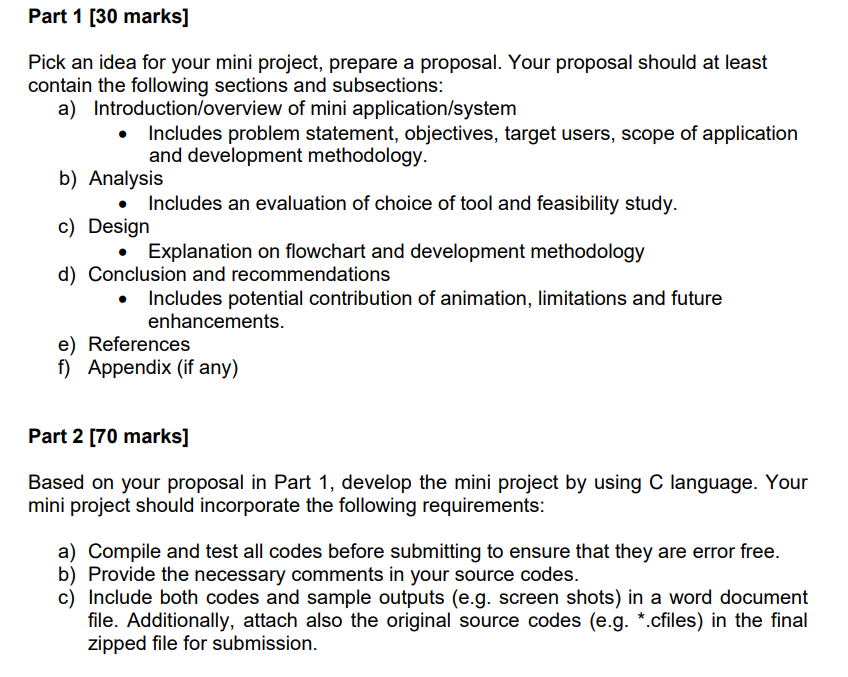 Part 1 [30 marks]

Pick an idea for your mini project, prepare a proposal. Your proposal should at least contain the following sections and subsections:

a) Introduction/overview of mini application/system
• Includes problem statement, objectives, target users, scope of application and development methodology.
b) Analysis
• Includes an evaluation of choice of tool and feasibility study.
c) Design
• Explanation on flowchart and development methodology
d) Conclusion and recommendations
• Includes potential contribution of animation, limitations and future enhancements.
e) References
f) Appendix (if any)

Part 2 [70 marks]

Based on your proposal in Part 1, develop the mini project by using C language. Your mini project should incorporate the following requirements:

a) Compile and test all codes before submitting to ensure that they are error free.
b) Provide the necessary comments in your source codes.
c) Include both codes and sample outputs (e.g. screen shots) in a word document file. Additionally, attach also the original source codes (e.g. *.cfiles) in the final zipped file for submission.